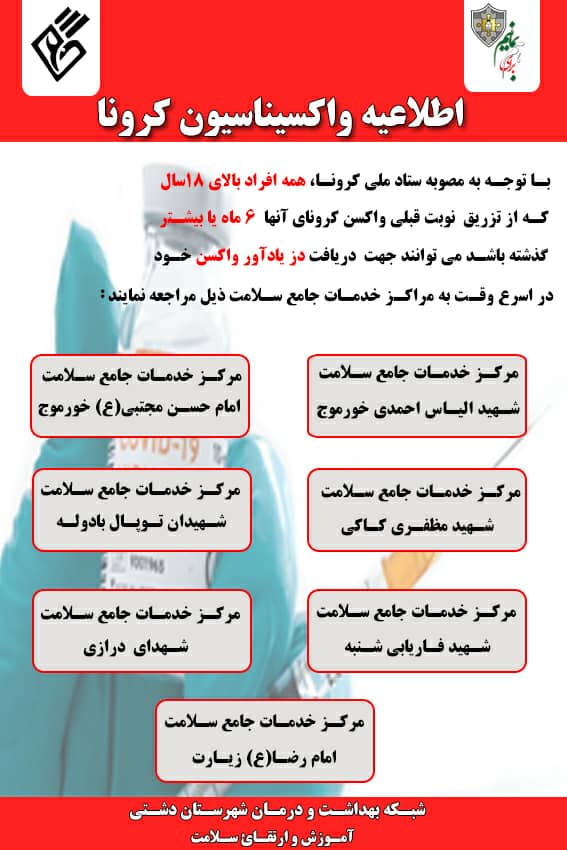 اطلاعیه واکسیناسیون کرونا

با توجه به مصوبه ستاد ملی کرونا، همه افراد بالای ۱۸سال که از تزریق نوبت قبلی واکسن کرونای آنها ۶ ماه یا بیشتر گذشته باشد می توانند جهت دریافت دز یادآور واکسن خود در اسرع وقت به مراکز خدمات جامع سلامت ذیل مراجعه نمایند:

مرکز خدمات جامع سلامت شهید الیاس احمدی خورموج

مرکز خدمات جامع سلامت امام حسن مجتبی(ع) خورموج

مرکز خدمات جامع سلامت شهید مظفری کاکی

مرکز خدمات جامع سلامت شهیدان توپال بادوله

مرکز خدمات جامع سلامت شهید فاریابی شنبه

مرکز خدمات جامع سلامت شهدای درازی

مرکز خدمات جامع سلامت امام رضا(ع) زیارت

شبکه بهداشت و درمان شهرستان دشتی
آموزش و ارتقای سلامت